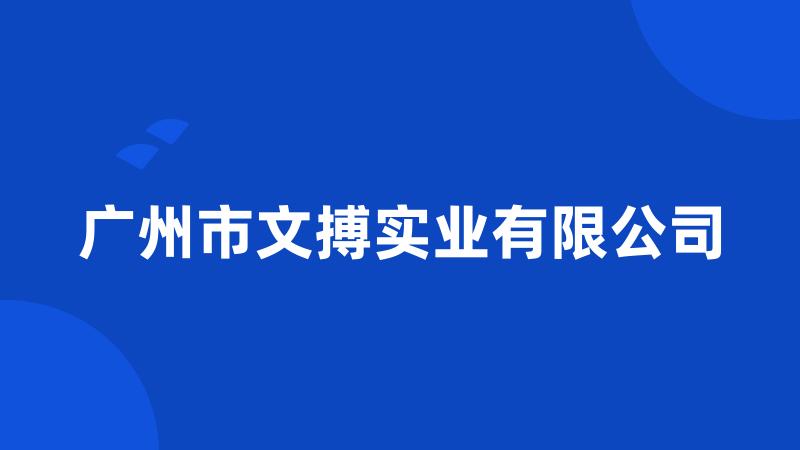 广州市文搏实业有限公司